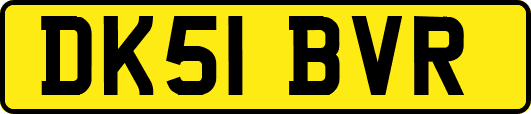 DK51 BVR